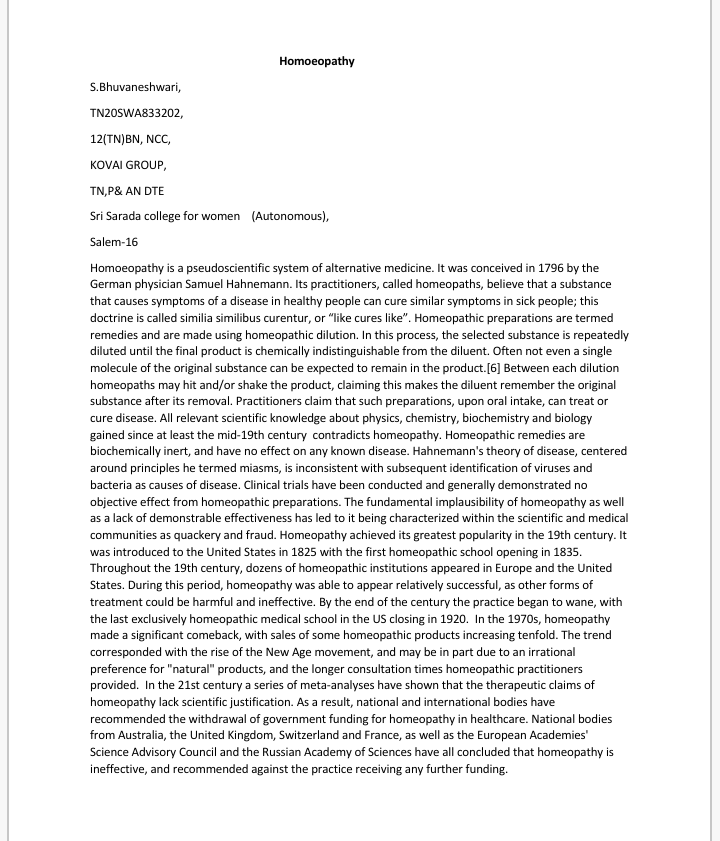 Homoeopathy

S.Bhuvaneshwari,

TN20SWA833202,

12(TN)BN, NCC,

KOVAI GROUP,

TN,P& AN DTE

Sri Sarada college for women (Autonomous),

Salem-16

Homoeopathy is a pseudoscientific system of alternative medicine. It was conceived in 1796 by the German physician Samuel Hahnemann. Its practitioners, called homeopaths, believe that a substance that causes symptoms of a disease in healthy people can cure similar symptoms in sick people; this doctrine is called similia similibus curentur, or "like cures like". Homeopathic preparations are termed remedies and are made using homeopathic dilution. In this process, the selected substance is repeatedly diluted until the final product is chemically indistinguishable from the diluent. Often not even a single molecule of the original substance can be expected to remain in the product.[6] Between each dilution homeopaths may hit and/or shake the product, claiming this makes the diluent remember the original substance after its removal. Practitioners claim that such preparations, upon oral intake, can treat or cure disease. All relevant scientific knowledge about physics, chemistry, biochemistry and biology gained since at least the mid-19th century contradicts homeopathy. Homeopathic remedies are biochemically inert, and have no effect on any known disease. Hahnemann's theory of disease, centered around principles he termed miasms, is inconsistent with subsequent identification of viruses and bacteria as causes of disease. Clinical trials have been conducted and generally demonstrated no objective effect from homeopathic preparations. The fundamental implausibility of homeopathy as well as a lack of demonstrable effectiveness has led to it being characterized within the scientific and medical communities as quackery and fraud. Homeopathy achieved its greatest popularity in the 19th century. It was introduced to the United States in 1825 with the first homeopathic school opening in 1835. Throughout the 19th century, dozens of homeopathic institutions appeared in Europe and the United States. During this period, homeopathy was able to appear relatively successful, as other forms of treatment could be harmful and ineffective. By the end of the century the practice began to wane, with the last exclusively homeopathic medical school in the US closing in 1920. In the 1970s, homeopathy made a significant comeback, with sales of some homeopathic products increasing tenfold. The trend corresponded with the rise of the New Age movement, and may be in part due to an irrational preference for "natural" products, and the longer consultation times homeopathic practitioners provided. In the 21st century a series of meta-analyses have shown that the therapeutic claims of homeopathy lack scientific justification. As a result, national and international bodies have recommended the withdrawal of government funding for homeopathy in healthcare. National bodies from Australia, the United Kingdom, Switzerland and France, as well as the European Academies' Science Advisory Council and the Russian Academy of Sciences have all concluded that homeopathy is ineffective, and recommended against the practice receiving any further funding.